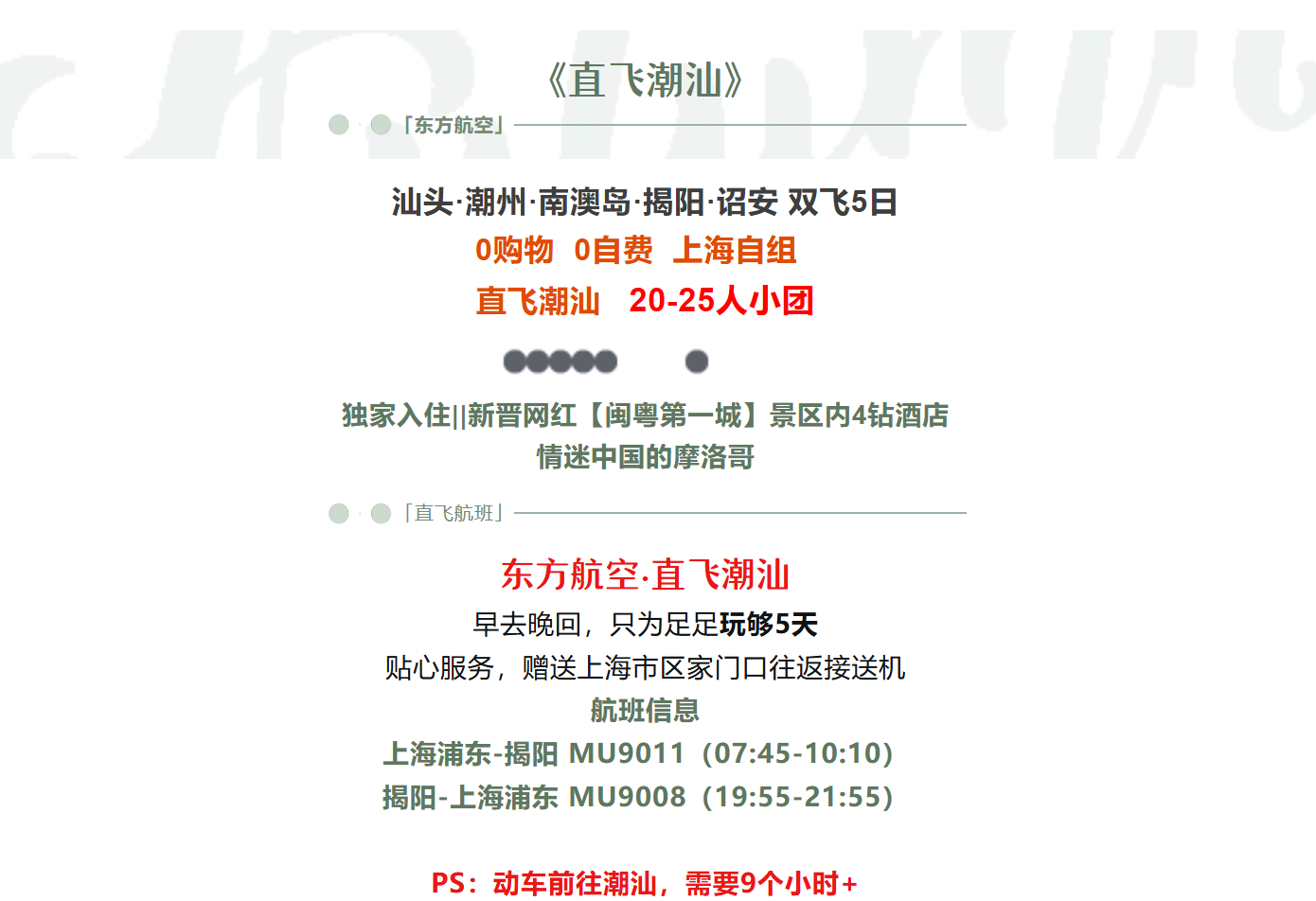 《直飞潮汕》

「东方航空」

汕头·潮州·南澳岛·揭阳·诏安 双飞5日

0购物 0自费 上海自组

直飞潮汕 20-25人小团

独家入住||新晋网红【闽粤第一城】景区内4钻酒店

情迷中国的摩洛哥

「直飞航班」

东方航空·直飞潮汕

早去晚回，只为足足玩够5天

贴心服务，赠送上海市区家门口往返接送机

航班信息

上海浦东-揭阳 MU9011（07:45-10:10）

揭阳-上海浦东 MU9008（19:55-21:55）

PS：动车前往潮汕，需要9个小时+